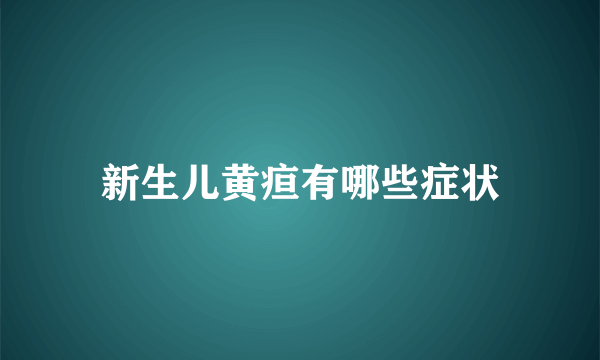 新生儿黄疸有哪些症状